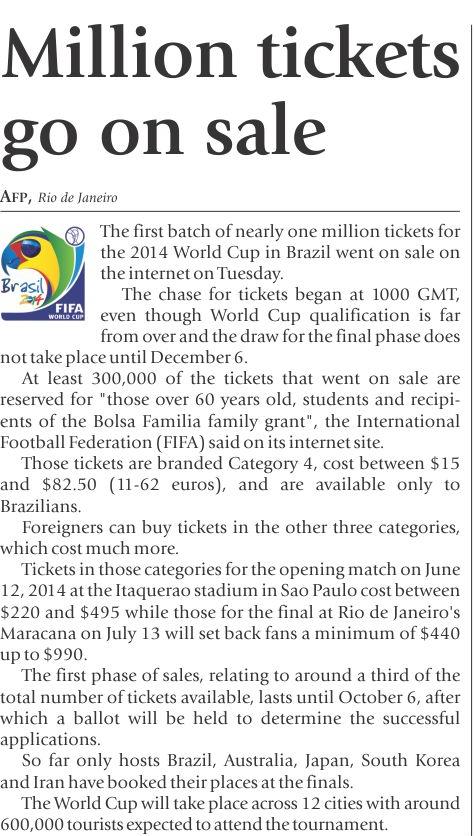 Million tickets go on sale

AFP, Rio de Janeiro

Brasil 2014 FIFA WORLD CUP

The first batch of nearly one million tickets for the 2014 World Cup in Brazil went on sale on the internet on Tuesday.

The chase for tickets began at 1000 GMT, even though World Cup qualification is far from over and the draw for the final phase does not take place until December 6.

At least 300,000 of the tickets that went on sale are reserved for "those over 60 years old, students and recipients of the Bolsa Familia family grant", the International Football Federation (FIFA) said on its internet site.

Those tickets are branded Category 4, cost between \$15 and \$82.50 (11-62 euros), and are available only to Brazilians.

Foreigners can buy tickets in the other three categories, which cost much more.

Tickets in those categories for the opening match on June 12, 2014 at the Itaquerao stadium in Sao Paulo cost between \$220 and \$495 while those for the final at Rio de Janeiro's Maracana on July 13 will set back fans a minimum of \$440 up to \$990.

The first phase of sales, relating to around a third of the total number of tickets available, lasts until October 6, after which a ballot will be held to determine the successful applications.

So far only hosts Brazil, Australia, Japan, South Korea and Iran have booked their places at the finals.

The World Cup will take place across 12 cities with around 600,000 tourists expected to attend the tournament.